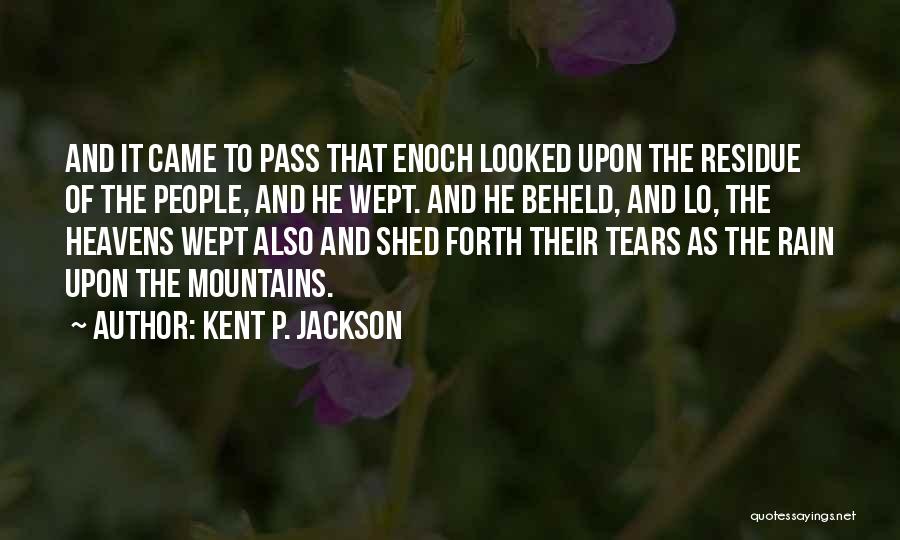 AND IT CAME TO PASS THAT ENOCH LOOKED UPON THE RESIDUE OF THE PEOPLE, AND HE WEPT. AND HE BEHELD, AND LO, THE HEAVENS WEPT ALSO AND SHED FORTH THEIR TEARS AS THE RAIN UPON THE MOUNTAINS.

~ AUTHOR: KENT P. JACKSON

quotessayings.net